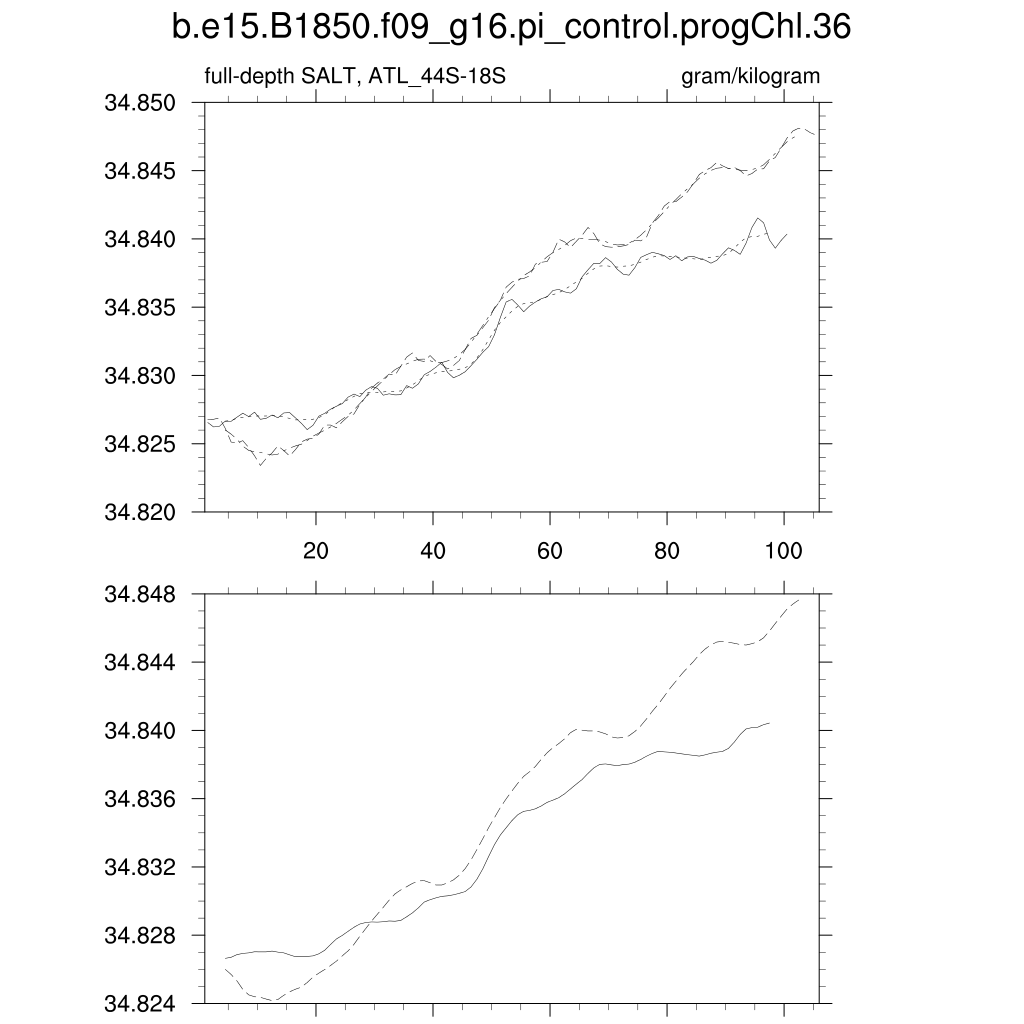 b.e15.B1850.f09_g16.pi_control.progChl.36

full-depth SALT, ATL_44S-18S

gram/kilogram

34.850
34.845
34.840
34.835
34.830
34.825
34.820

20
40
60
80
100

34.848
34.844
34.840
34.836
34.832
34.828
34.824